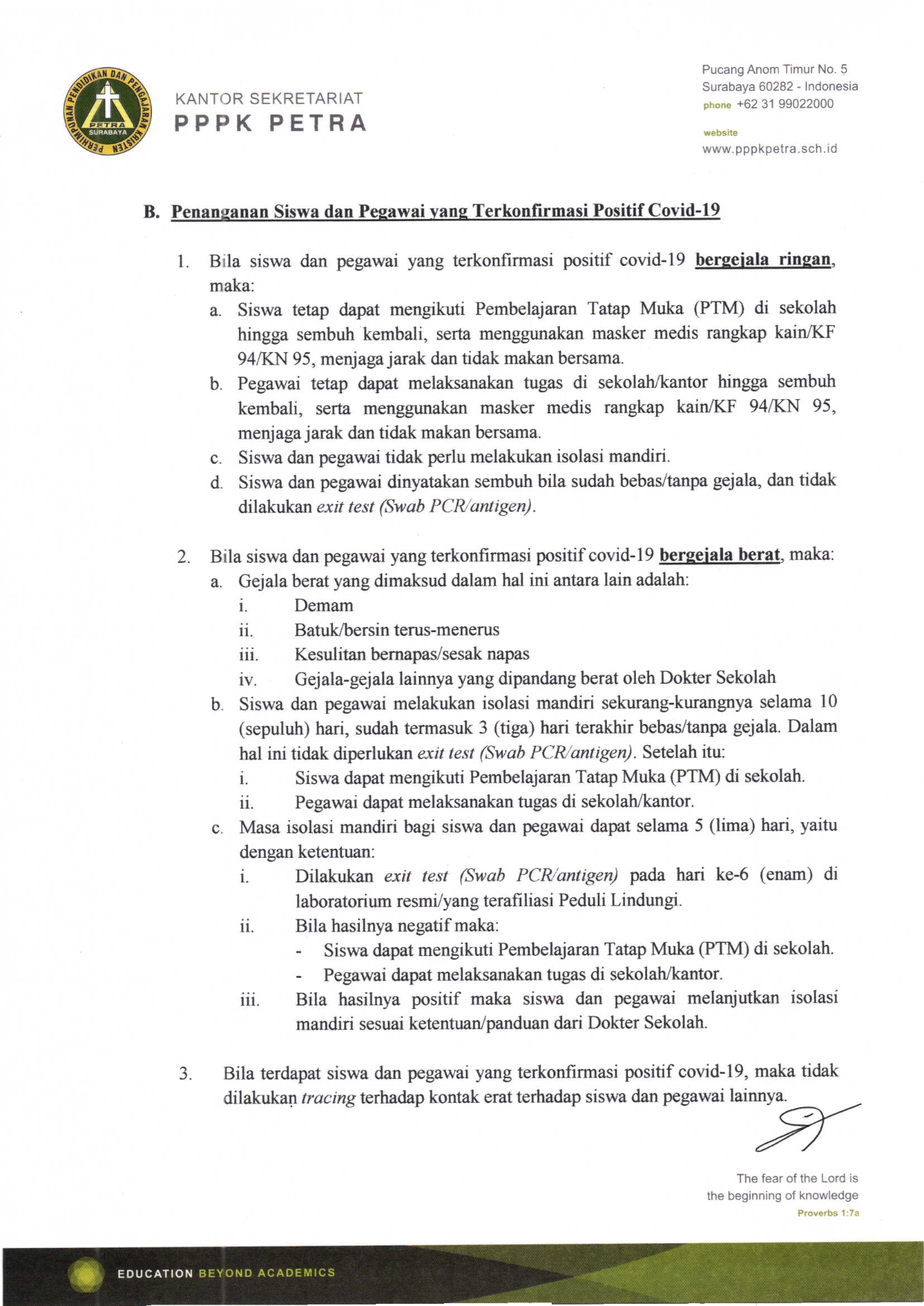 PERHIMPUNAN PENDIDIKAN DAN PENGAJARAN KRISTEN PETRA SURABAYA

KANTOR SEKRETARIAT
PPPK PETRA

Pucang Anom Timur No. 5
Surabaya 60282 - Indonesia
phone +62 31 99022000

website
www.pppkpetra.sch.id

B. Penanganan Siswa dan Pegawai yang Terkonfirmasi Positif Covid-19

1. Bila siswa dan pegawai yang terkonfirmasi positif covid-19 bergejala ringan, maka:
a. Siswa tetap dapat mengikuti Pembelajaran Tatap Muka (PTM) di sekolah hingga sembuh kembali, serta menggunakan masker medis rangkap kain/KF 94/KN 95, menjaga jarak dan tidak makan bersama.
b. Pegawai tetap dapat melaksanakan tugas di sekolah/kantor hingga sembuh kembali, serta menggunakan masker medis rangkap kain/KF 94/KN 95, menjaga jarak dan tidak makan bersama.
c. Siswa dan pegawai tidak perlu melakukan isolasi mandiri.
d. Siswa dan pegawai dinyatakan sembuh bila sudah bebas/tanpa gejala, dan tidak dilakukan exit test (Swab PCR/antigen).

2. Bila siswa dan pegawai yang terkonfirmasi positif covid-19 bergejala berat, maka:
a. Gejala berat yang dimaksud dalam hal ini antara lain adalah:
i. Demam
ii. Batuk/bersin terus-menerus
iii. Kesulitan bernapas/sesak napas
iv. Gejala-gejala lainnya yang dipandang berat oleh Dokter Sekolah
b. Siswa dan pegawai melakukan isolasi mandiri sekurang-kurangnya selama 10 (sepuluh) hari, sudah termasuk 3 (tiga) hari terakhir bebas/tanpa gejala. Dalam hal ini tidak diperlukan exit test (Swab PCR/antigen). Setelah itu:
i. Siswa dapat mengikuti Pembelajaran Tatap Muka (PTM) di sekolah.
ii. Pegawai dapat melaksanakan tugas di sekolah/kantor.
c. Masa isolasi mandiri bagi siswa dan pegawai dapat selama 5 (lima) hari, yaitu dengan ketentuan:
i. Dilakukan exit test (Swab PCR/antigen) pada hari ke-6 (enam) di laboratorium resmi/yang terafiliasi Peduli Lindungi.
ii. Bila hasilnya negatif maka:
- Siswa dapat mengikuti Pembelajaran Tatap Muka (PTM) di sekolah.
- Pegawai dapat melaksanakan tugas di sekolah/kantor.
iii. Bila hasilnya positif maka siswa dan pegawai melanjutkan isolasi mandiri sesuai ketentuan/panduan dari Dokter Sekolah.

3. Bila terdapat siswa dan pegawai yang terkonfirmasi positif covid-19, maka tidak dilakukan tracing terhadap kontak erat terhadap siswa dan pegawai lainnya.

The fear of the Lord is the beginning of knowledge
Proverbs 1:7a

EDUCATION BEYOND ACADEMICS